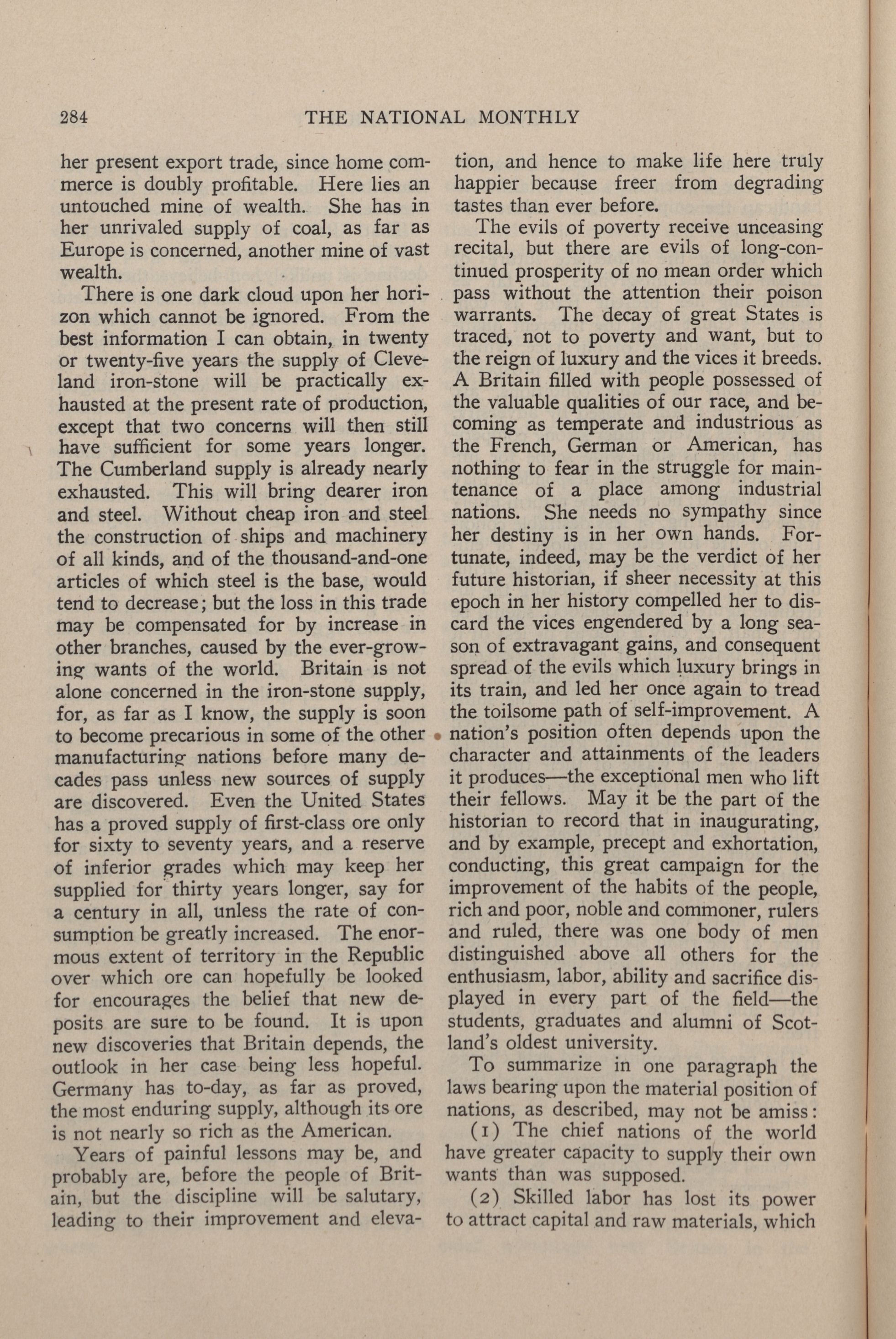 284 THE NATIONAL MONTHLY

her present export trade, since home commerce is doubly profitable. Here lies an untouched mine of wealth. She has in her unrivaled supply of coal, as far as Europe is concerned, another mine of vast wealth.

There is one dark cloud upon her horizon which cannot be ignored. From the best information I can obtain, in twenty or twenty-five years the supply of Cleveland iron-stone will be practically exhausted at the present rate of production, except that two concerns will then still have sufficient for some years longer. The Cumberland supply is already nearly exhausted. This will bring dearer iron and steel. Without cheap iron and steel the construction of ships and machinery of all kinds, and of the thousand-and-one articles of which steel is the base, would tend to decrease; but the loss in this trade may be compensated for by increase in other branches, caused by the ever-growing wants of the world. Britain is not alone concerned in the iron-stone supply, for, as far as I know, the supply is soon to become precarious in some of the other manufacturing nations before many decades pass unless new sources of supply are discovered. Even the United States has a proved supply of first-class ore only for sixty to seventy years, and a reserve of inferior grades which may keep her supplied for thirty years longer, say for a century in all, unless the rate of consumption be greatly increased. The enormous extent of territory in the Republic over which ore can hopefully be looked for encourages the belief that new deposits are sure to be found. It is upon new discoveries that Britain depends, the outlook in her case being less hopeful. Germany has to-day, as far as proved, the most enduring supply, although its ore is not nearly so rich as the American.

Years of painful lessons may be, and probably are, before the people of Britain, but the discipline will be salutary, leading to their improvement and elevation, and hence to make life here truly happier because freer from degrading tastes than ever before.

The evils of poverty receive unceasing recital, but there are evils of long-continued prosperity of no mean order which pass without the attention their poison warrants. The decay of great States is traced, not to poverty and want, but to the reign of luxury and the vices it breeds. A Britain filled with people possessed of the valuable qualities of our race, and becoming as temperate and industrious as the French, German or American, has nothing to fear in the struggle for maintenance of a place among industrial nations. She needs no sympathy since her destiny is in her own hands. Fortunate, indeed, may be the verdict of her future historian, if sheer necessity at this epoch in her history compelled her to discard the vices engendered by a long season of extravagant gains, and consequent spread of the evils which luxury brings in its train, and led her once again to tread the toilsome path of self-improvement. A nation's position often depends upon the character and attainments of the leaders it produces—the exceptional men who lift their fellows. May it be the part of the historian to record that in inaugurating, and by example, precept and exhortation, conducting, this great campaign for the improvement of the habits of the people, rich and poor, noble and commoner, rulers and ruled, there was one body of men distinguished above all others for the enthusiasm, labor, ability and sacrifice displayed in every part of the field—the students, graduates and alumni of Scotland's oldest university.

To summarize in one paragraph the laws bearing upon the material position of nations, as described, may not be amiss:

(1) The chief nations of the world have greater capacity to supply their own wants than was supposed.

(2) Skilled labor has lost its power to attract capital and raw materials, which